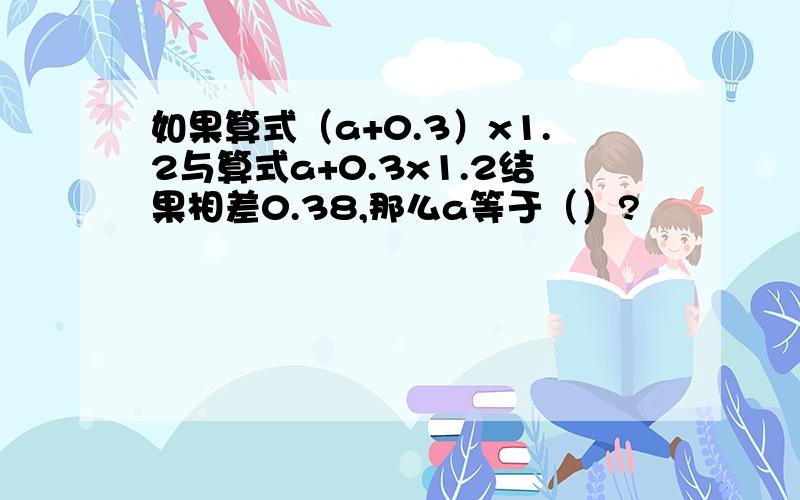 如果算式（a+0.3）x1.2与算式a+0.3x1.2结果相差0.38,那么a等于（）?